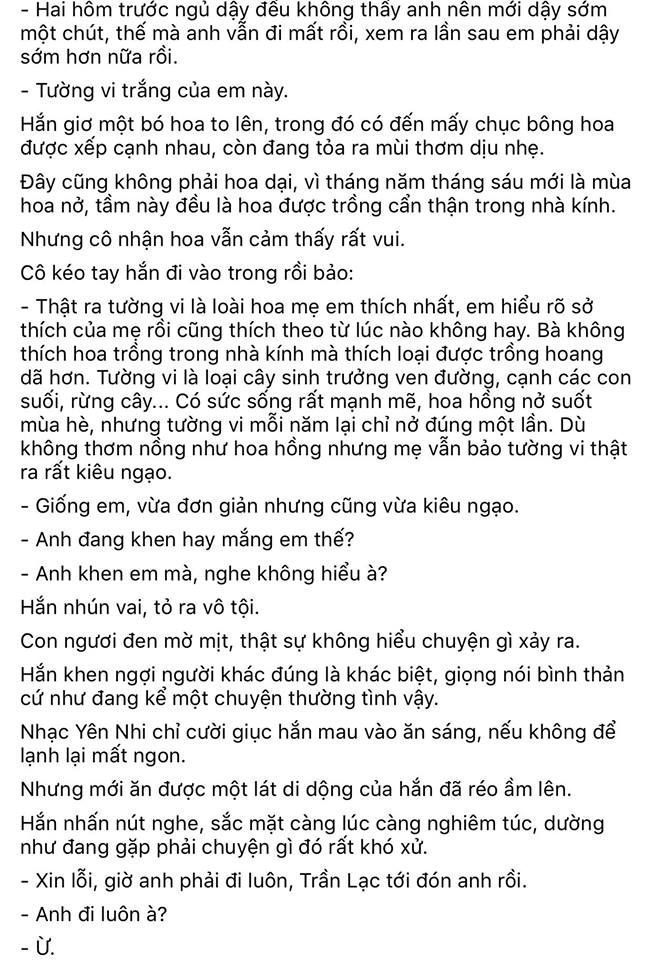 - Hai hôm trước ngủ dậy đều không thấy anh nên mới dậy sớm một chút, thế mà anh vẫn đi mất rồi, xem ra lần sau em phải dậy sớm hơn nữa rồi.

- Tường vi trắng của em này.

Hắn giơ một bó hoa to lên, trong đó có đến mấy chục bông hoa được xếp cạnh nhau, còn đang tỏa ra mùi thơm dịu nhẹ.

Đây cũng không phải hoa dại, vì tháng năm tháng sáu mới là mùa hoa nở, tầm này đều là hoa được trồng cẩn thận trong nhà kính.

Nhưng cô nhận hoa vẫn cảm thấy rất vui.

Cô kéo tay hắn đi vào trong rồi bảo:

- Thật ra tường vi là loài hoa mẹ em thích nhất, em hiểu rõ sở thích của mẹ rồi cũng thích theo từ lúc nào không hay. Bà không thích hoa trồng trong nhà kính mà thích loại được trồng hoang dã hơn. Tường vi là loại cây sinh trưởng ven đường, cạnh các con suối, rừng cây... Có sức sống rất mạnh mẽ, hoa hồng nở suốt mùa hè, nhưng tường vi mỗi năm lại chỉ nở đúng một lần. Dù không thơm nồng như hoa hồng nhưng mẹ vẫn bảo tường vi thật ra rất kiêu ngạo.

- Giống em, vừa đơn giản nhưng cũng vừa kiêu ngạo.

- Anh đang khen hay mắng em thế?

- Anh khen em mà, nghe không hiểu à?

Hắn nhún vai, tỏ ra vô tội.

Con ngươi đen mờ mịt, thật sự không hiểu chuyện gì xảy ra.

Hắn khen ngợi người khác đúng là khác biệt, giọng nói bình thản cứ như đang kể một chuyện thường tình vậy.

Nhạc Yên Nhi chỉ cười giục hắn mau vào ăn sáng, nếu không để lạnh lại mất ngon.

Nhưng mới ăn được một lát di dộng của hắn đã réo ầm lên.

Hắn nhấn nút nghe, sắc mặt càng lúc càng nghiêm túc, dường như đang gặp phải chuyện gì đó rất khó xử.

- Xin lỗi, giờ anh phải đi luôn, Trần Lạc tới đón anh rồi.

- Anh đi luôn à?

- Ừ.